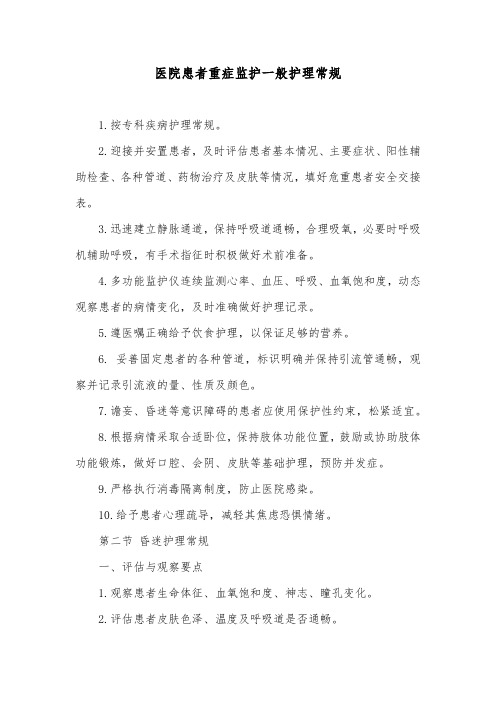 医院患者重症监护一般护理常规

1.按专科疾病护理常规。

2.迎接并安置患者，及时评估患者基本情况、主要症状、阳性辅助检查、各种管道、药物治疗及皮肤等情况，填好危重患者安全交接表。

3.迅速建立静脉通道，保持呼吸道通畅，合理吸氧，必要时呼吸机辅助呼吸，有手术指征时积极做好术前准备。

4.多功能监护仪连续监测心率、血压、呼吸、血氧饱和度，动态观察患者的病情变化，及时准确做好护理记录。

5.遵医嘱正确给予饮食护理，以保证足够的营养。

6. 妥善固定患者的各种管道，标识明确并保持引流管通畅，观察并记录引流液的量、性质及颜色。

7.谵妄、昏迷等意识障碍的患者应使用保护性约束，松紧适宜。

8.根据病情采取合适卧位，保持肢体功能位置，鼓励或协助肢体功能锻炼，做好口腔、会阴、皮肤等基础护理，预防并发症。

9.严格执行消毒隔离制度，防止医院感染。

10.给予患者心理疏导，减轻其焦虑恐惧情绪。

第二节 昏迷护理常规

一、评估与观察要点

1.观察患者生命体征、血氧饱和度、神志、瞳孔变化。

2.评估患者皮肤色泽、温度及呼吸道是否通畅。